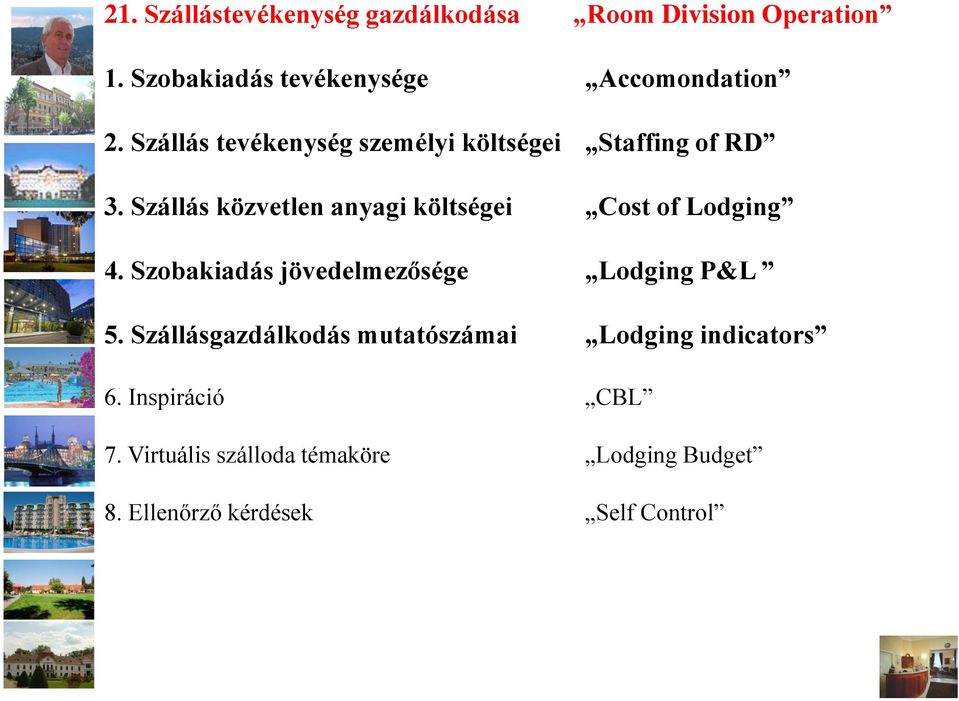 21. Szállástevékenység gazdálkodása „Room Division Operation”

1. Szobakiadás tevékenysége „Accomondation”

2. Szállás tevékenység személyi költségei „Staffing of RD”

3. Szállás közvetlen anyagi költségei „Cost of Lodging”

4. Szobakiadás jövedelmezősége „Lodging P&L ”

5. Szállásgazdálkodás mutatószámai „Lodging indicators”

6. Inspiráció „CBL”

7. Virtuális szálloda témaköre „Lodging Budget”

8. Ellenőrző kérdések „Self Control”